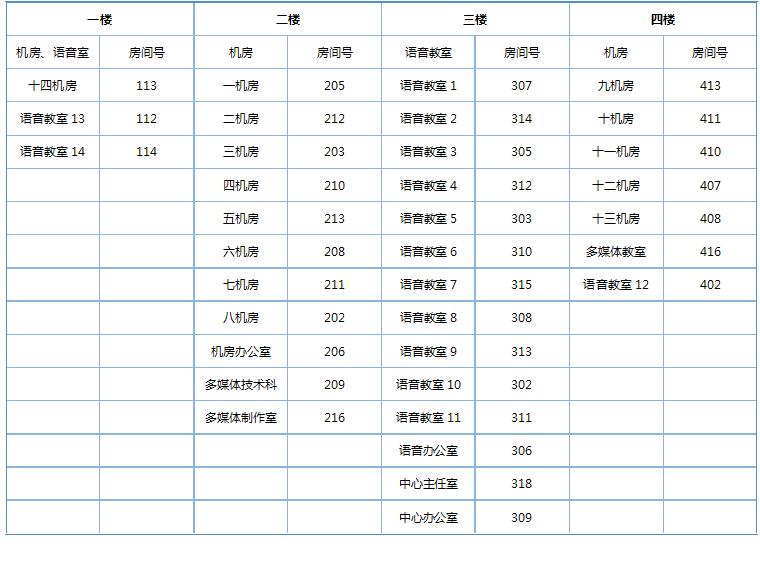 | 一楼 | | 二楼 | | 三楼 | | 四楼 | |
|---|---|---|---|---|---|---|---|
| 机房、语音室 | 房间号 | 机房 | 房间号 | 语音教室 | 房间号 | 机房 | 房间号 |
| 十四机房 | 113 | 一机房 | 205 | 语音教室 1 | 307 | 九机房 | 413 |
| 语音教室 13 | 112 | 二机房 | 212 | 语音教室 2 | 314 | 十机房 | 411 |
| 语音教室 14 | 114 | 三机房 | 203 | 语音教室 3 | 305 | 十一机房 | 410 |
| | | 四机房 | 210 | 语音教室 4 | 312 | 十二机房 | 407 |
| | | 五机房 | 213 | 语音教室 5 | 303 | 十三机房 | 408 |
| | | 六机房 | 208 | 语音教室 6 | 310 | 多媒体教室 | 416 |
| | | 七机房 | 211 | 语音教室 7 | 315 | 语音教室 12 | 402 |
| | | 八机房 | 202 | 语音教室 8 | 308 | | |
| | | 机房办公室 | 206 | 语音教室 9 | 313 | | |
| | | 多媒体技术科 | 209 | 语音教室 10 | 302 | | |
| | | 多媒体制作室 | 216 | 语音教室 11 | 311 | | |
| | | | | 语音办公室 | 306 | | |
| | | | | 中心主任室 | 318 | | |
| | | | | 中心办公室 | 309 | | |